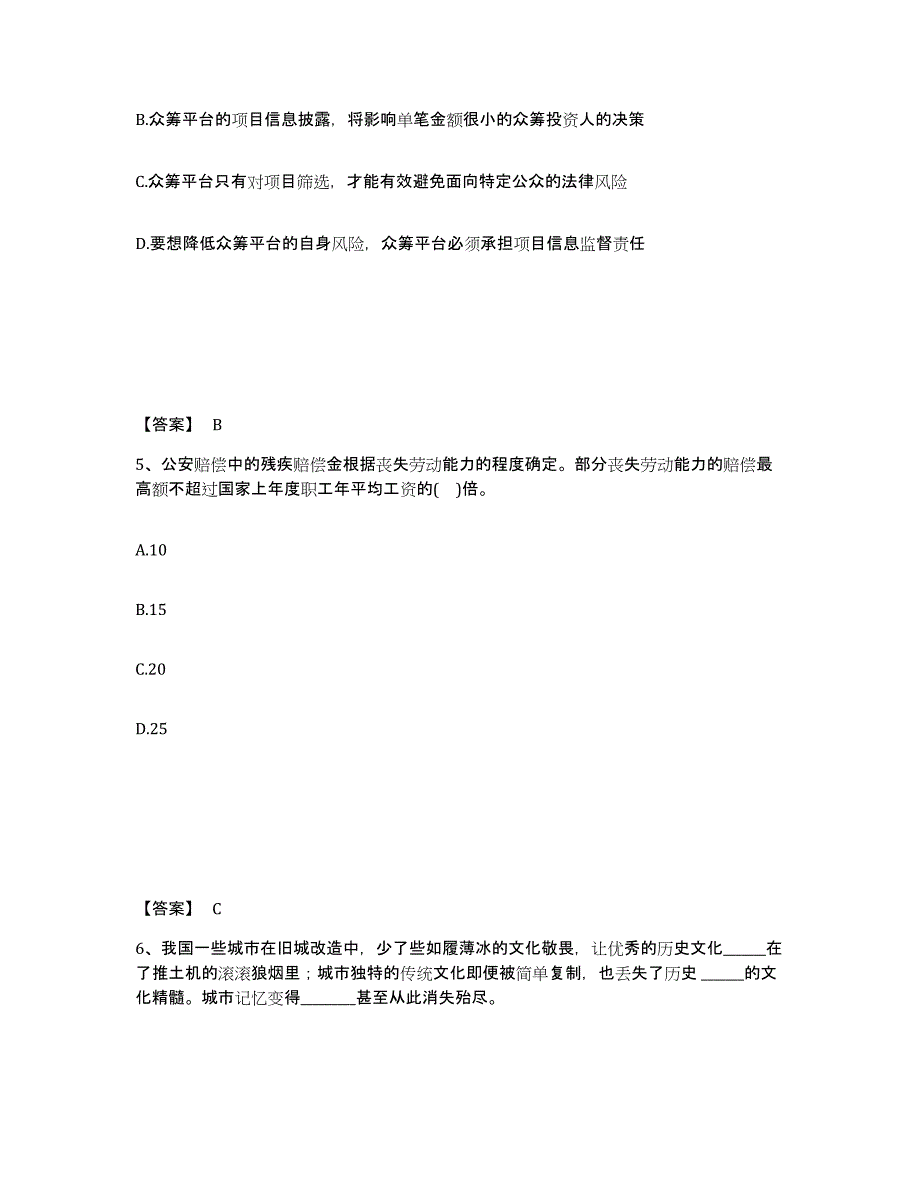 B.众筹平台的项目信息披露，将影响单笔金额很小的众筹投资人的决策

C.众筹平台只有对项目筛选，才能有效避免面向特定公众的法律风险

D.要想降低众筹平台的自身风险，众筹平台必须承担项目信息监督责任

【答案】 B

5、公安赔偿中的残疾赔偿金根据丧失劳动能力的程度确定。部分丧失劳动能力的赔偿最高额不超过国家上年度职工年平均工资的( )倍。

A.10

B.15

C.20

D.25

【答案】 C

6、我国一些城市在旧城改造中，少了些如履薄冰的文化敬畏，让优秀的历史文化______在了推土机的滚滚狼烟里；城市独特的传统文化即便被简单复制，也丢失了历史 ______的文化精髓。城市记忆变得________甚至从此消失殆尽。